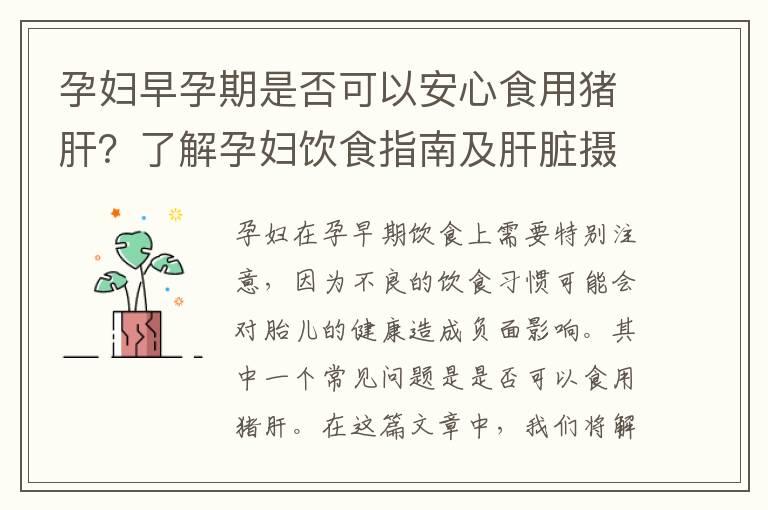 孕妇早孕期是否可以安心食用猪肝？了解孕妇饮食指南及肝脏摄

孕妇在孕早期饮食上需要特别注意，因为不良的饮食习惯可能会对胎儿的健康造成负面影响。其中一个常见问题是是否可以食用猪肝。在这篇文章中，我们将解